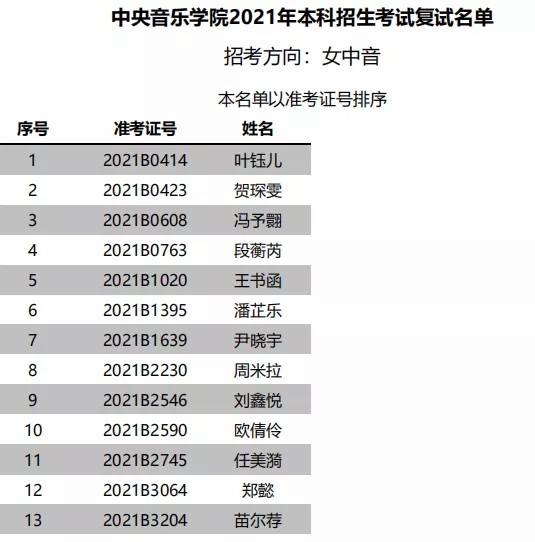 中央音乐学院2021年本科招生考试复试名单

招考方向：女中音

本名单以准考证号排序

| 序号 | 准考证号 | 姓名 |
|---|---|---|
| 1 | 2021B0414 | 叶钰儿 |
| 2 | 2021B0423 | 贺琛雯 |
| 3 | 2021B0608 | 冯予翾 |
| 4 | 2021B0763 | 段蘅芮 |
| 5 | 2021B1020 | 王书函 |
| 6 | 2021B1395 | 潘芷乐 |
| 7 | 2021B1639 | 尹晓宇 |
| 8 | 2021B2230 | 周米拉 |
| 9 | 2021B2546 | 刘鑫悦 |
| 10 | 2021B2590 | 欧倩伶 |
| 11 | 2021B2745 | 任美漪 |
| 12 | 2021B3064 | 郑懿 |
| 13 | 2021B3204 | 苗尔荐 |